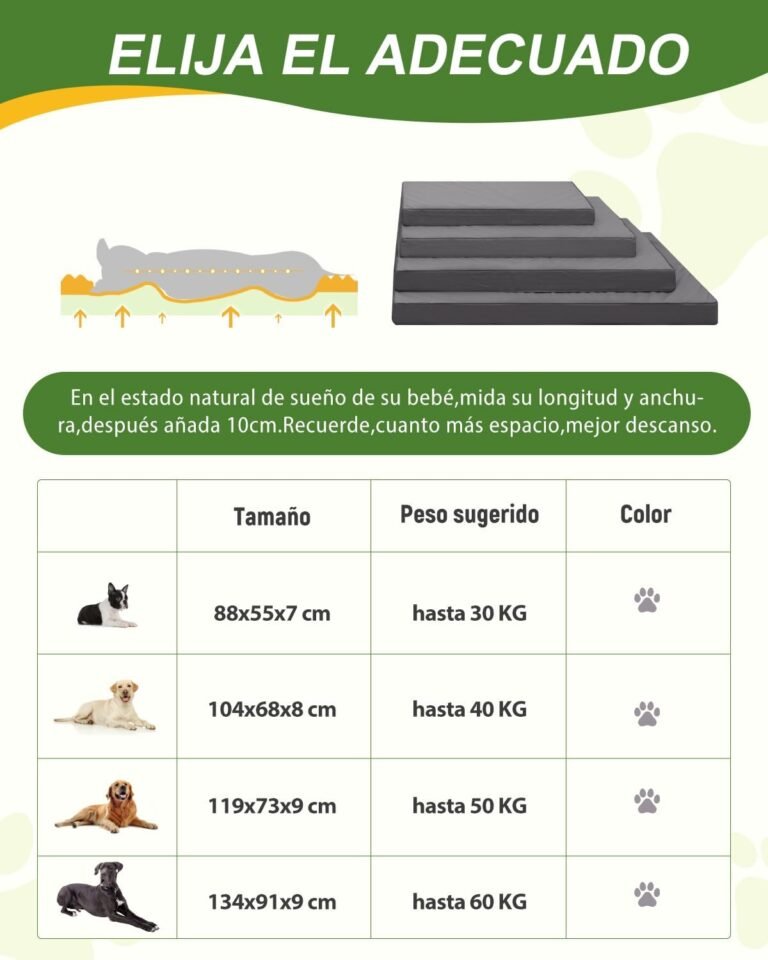 ELIJA EL ADECUADO

En el estado natural de sueño de su bebé,mida su longitud y anchura,después añada 10cm.Recuerde,cuanto más espacio,mejor descanso.

|  | Tamaño | Peso sugerido | Color |
|---|---|---|---|
|  | 88x55x7 cm | hasta 30 KG |  |
|  | 104x68x8 cm | hasta 40 KG |  |
|  | 119x73x9 cm | hasta 50 KG |  |
|  | 134x91x9 cm | hasta 60 KG |  |